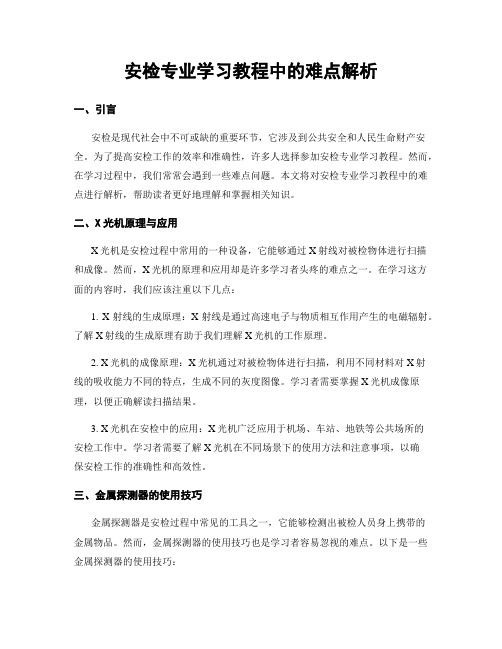 安检专业学习教程中的难点解析

一、引言

安检是现代社会中不可或缺的重要环节，它涉及到公共安全和人民生命财产安全。为了提高安检工作的效率和准确性，许多人选择参加安检专业学习教程。然而，在学习过程中，我们常常会遇到一些难点问题。本文将对安检专业学习教程中的难点进行解析，帮助读者更好地理解和掌握相关知识。

二、X光机原理与应用

X光机是安检过程中常用的一种设备，它能够通过X射线对被检物体进行扫描和成像。然而，X光机的原理和应用却是许多学习者头疼的难点之一。在学习这方面的内容时，我们应该注重以下几点：

1. X射线的生成原理：X射线是通过高速电子与物质相互作用产生的电磁辐射。了解X射线的生成原理有助于我们理解X光机的工作原理。

2. X光机的成像原理：X光机通过对被检物体进行扫描，利用不同材料对X射线的吸收能力不同的特点，生成不同的灰度图像。学习者需要掌握X光机成像原理，以便正确解读扫描结果。

3. X光机在安检中的应用：X光机广泛应用于机场、车站、地铁等公共场所的安检工作中。学习者需要了解X光机在不同场景下的使用方法和注意事项，以确保安检工作的准确性和高效性。

三、金属探测器的使用技巧

金属探测器是安检过程中常见的工具之一，它能够检测出被检人员身上携带的金属物品。然而，金属探测器的使用技巧也是学习者容易忽视的难点。以下是一些金属探测器的使用技巧：